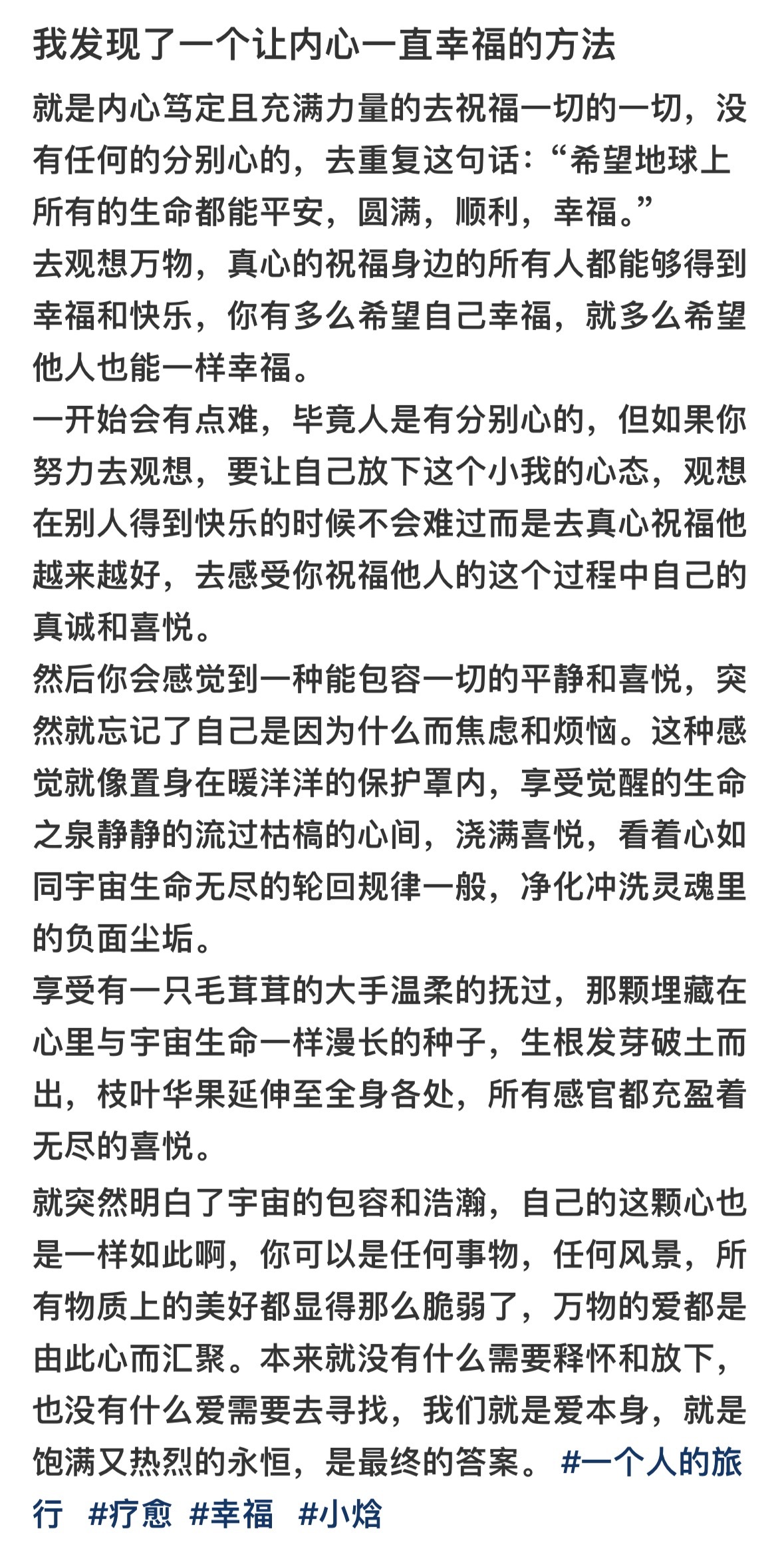 我发现了一个让内心一直幸福的方法

就是内心笃定且充满力量的去祝福一切的一切，没有任何的分别心的，去重复这句话：“希望地球上所有的生命都能平安，圆满，顺利，幸福。”
去观想万物，真心的祝福身边的所有人都能够得到幸福和快乐，你有多么希望自己幸福，就多么希望他人也能一样幸福。
一开始会有点难，毕竟人是有分别心的，但如果你努力去观想，要让自己放下这个小我的心态，观想在别人得到快乐的时候不会难过而是去真心祝福他越来越好，去感受你祝福他人的这个过程中自己的真诚和喜悦。
然后你会感觉到一种能包容一切的平静和喜悦，突然就忘记了自己是因为什么而焦虑和烦恼。这种感觉就像置身在暖洋洋的保护罩内，享受觉醒的生命之泉静静的流过枯槁的心间，浇满喜悦，看着心如同宇宙生命无尽的轮回规律一般，净化冲洗灵魂里的负面尘垢。
享受有一只毛茸茸的大手温柔的抚过，那颗埋藏在心里与宇宙生命一样漫长的种子，生根发芽破土而出，枝叶华果延伸至全身各处，所有感官都充盈着无尽的喜悦。
就突然明白了宇宙的包容和浩瀚，自己的这颗心也是一样如此啊，你可以是任何事物，任何风景，所有物质上的美好都显得那么脆弱了，万物的爱都是由此心而汇聚。本来就没有什么需要释怀和放下，也没有什么爱需要去寻找，我们就是爱本身，就是饱满又热烈的永恒，是最终的答案。 #一个人的旅行 #疗愈 #幸福 #小焓